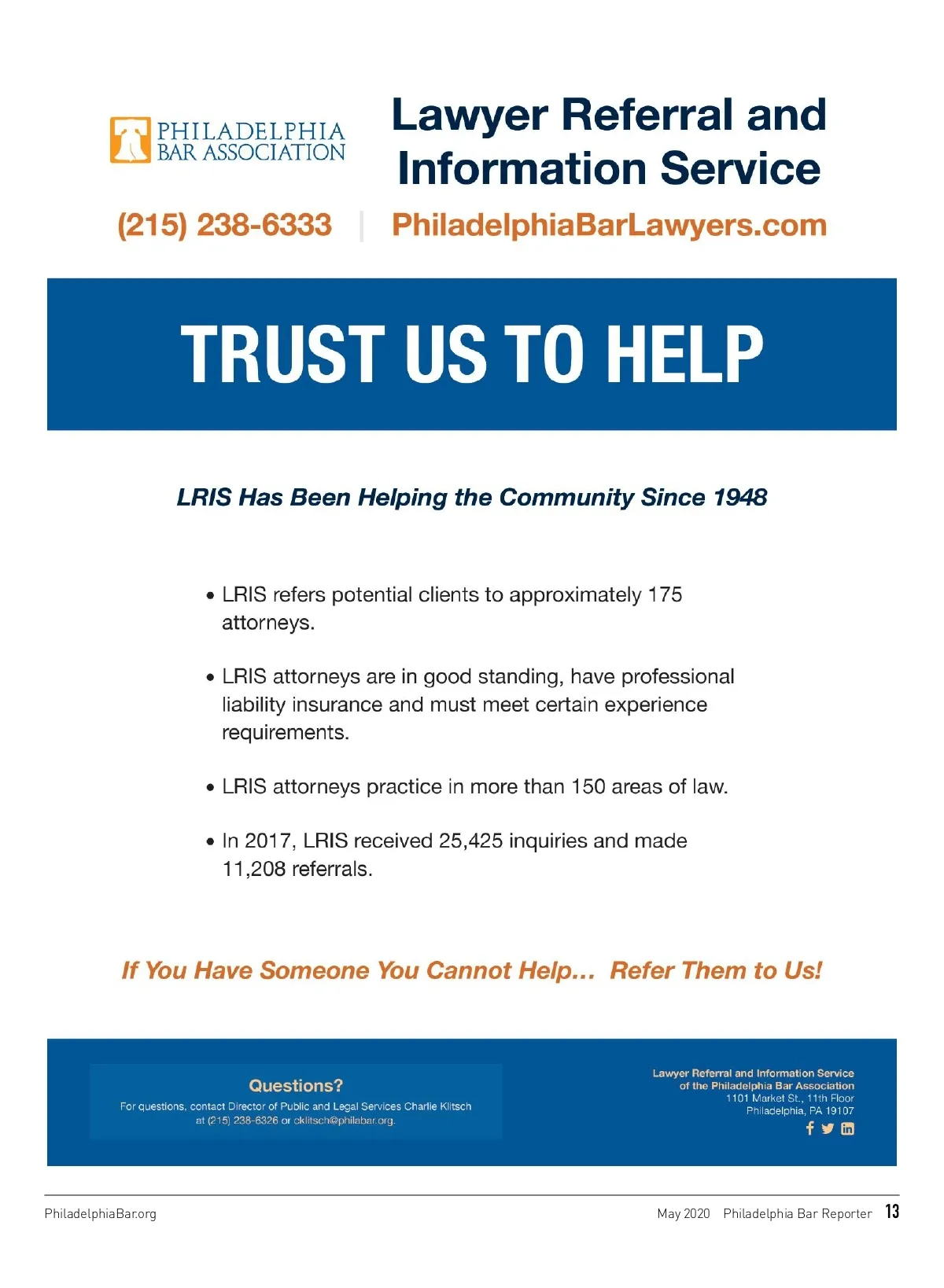 PHILADELPHIA BAR ASSOCIATION

Lawyer Referral and Information Service

(215) 238-6333 | PhiladelphiaBarLawyers.com

TRUST US TO HELP

LRIS Has Been Helping the Community Since 1948

• LRIS refers potential clients to approximately 175 attorneys.

• LRIS attorneys are in good standing, have professional liability insurance and must meet certain experience requirements.

• LRIS attorneys practice in more than 150 areas of law.

• In 2017, LRIS received 25,425 inquiries and made 11,208 referrals.

If You Have Someone You Cannot Help... Refer Them to Us!

Questions?
For questions, contact Director of Public and Legal Services Charlie Klitsch at (215) 238-6326 or cklitsch@philabar.org.

Lawyer Referral and Information Service of the Philadelphia Bar Association
1101 Market St., 11th Floor
Philadelphia, PA 19107

PhiladelphiaBar.org

May 2020 Philadelphia Bar Reporter 13